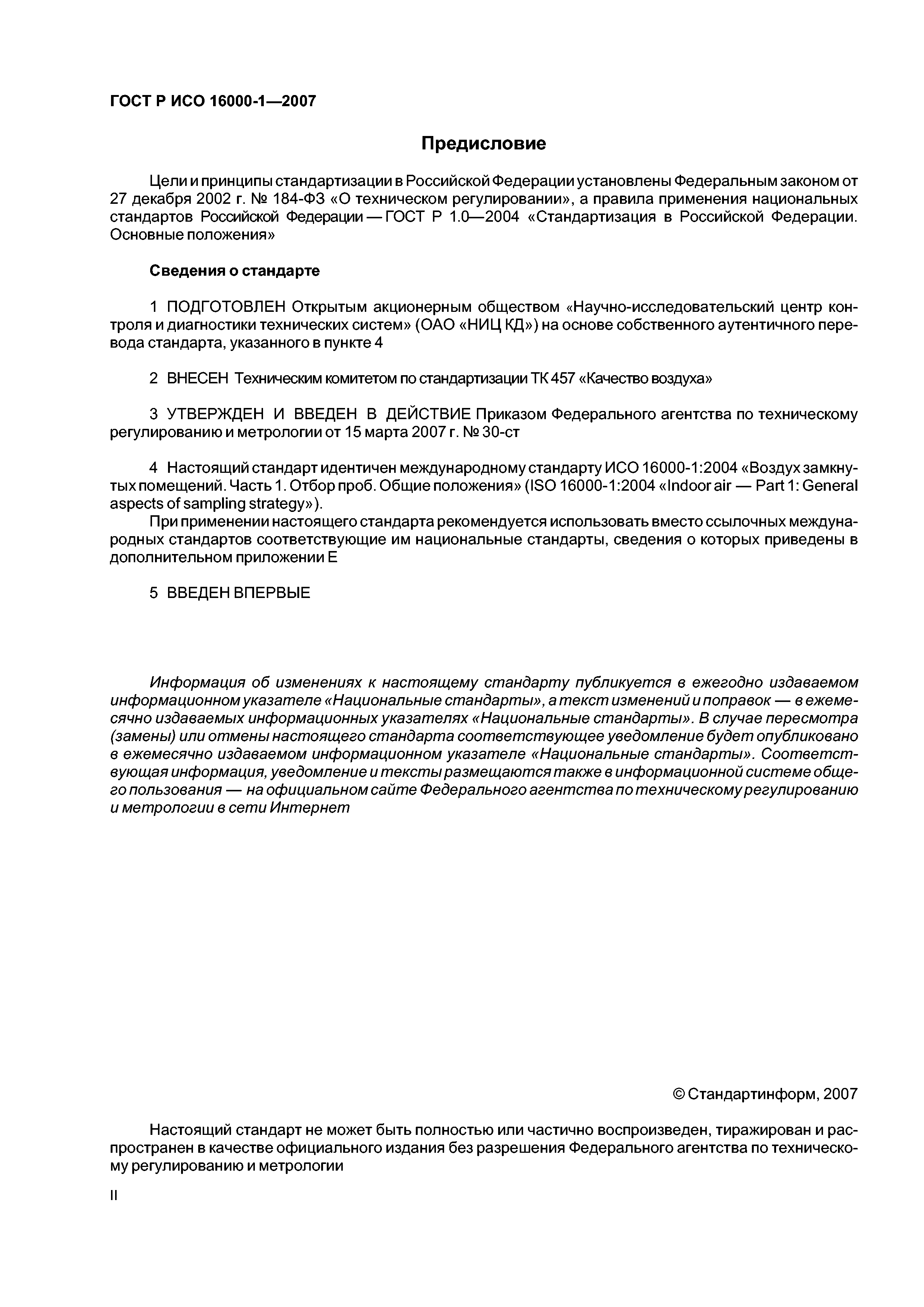 ГОСТ Р ИСО 16000-1—2007

Предисловие

Цели и принципы стандартизации в Российской Федерации установлены Федеральным законом от 27 декабря 2002 г. № 184-ФЗ «О техническом регулировании», а правила применения национальных стандартов Российской Федерации — ГОСТ Р 1.0—2004 «Стандартизация в Российской Федерации. Основные положения»

Сведения о стандарте

1 ПОДГОТОВЛЕН Открытым акционерным обществом «Научно-исследовательский центр контроля и диагностики технических систем» (ОАО «НИЦ КД») на основе собственного аутентичного перевода стандарта, указанного в пункте 4

2 ВНЕСЕН Техническим комитетом по стандартизации ТК 457 «Качество воздуха»

3 УТВЕРЖДЕН И ВВЕДЕН В ДЕЙСТВИЕ Приказом Федерального агентства по техническому регулированию и метрологии от 15 марта 2007 г. № 30-ст

4 Настоящий стандарт идентичен международному стандарту ИСО 16000-1:2004 «Воздух замкнутых помещений. Часть 1. Отбор проб. Общие положения» (ISO 16000-1:2004 «Indoor air — Part 1: General aspects of sampling strategy»).

При применении настоящего стандарта рекомендуется использовать вместо ссылочных международных стандартов соответствующие им национальные стандарты, сведения о которых приведены в дополнительном приложении Е

5 ВВЕДЕН ВПЕРВЫЕ

Информация об изменениях к настоящему стандарту публикуется в ежегодно издаваемом информационном указателе «Национальные стандарты», а текст изменений и поправок — в ежемесячно издаваемых информационных указателях «Национальные стандарты». В случае пересмотра (замены) или отмены настоящего стандарта соответствующее уведомление будет опубликовано в ежемесячно издаваемом информационном указателе «Национальные стандарты». Соответствующая информация, уведомление и тексты размещаются также в информационной системе общего пользования — на официальном сайте Федерального агентства по техническому регулированию и метрологии в сети Интернет

© Стандартинформ, 2007

Настоящий стандарт не может быть полностью или частично воспроизведен, тиражирован и распространен в качестве официального издания без разрешения Федерального агентства по техническому регулированию и метрологии

II